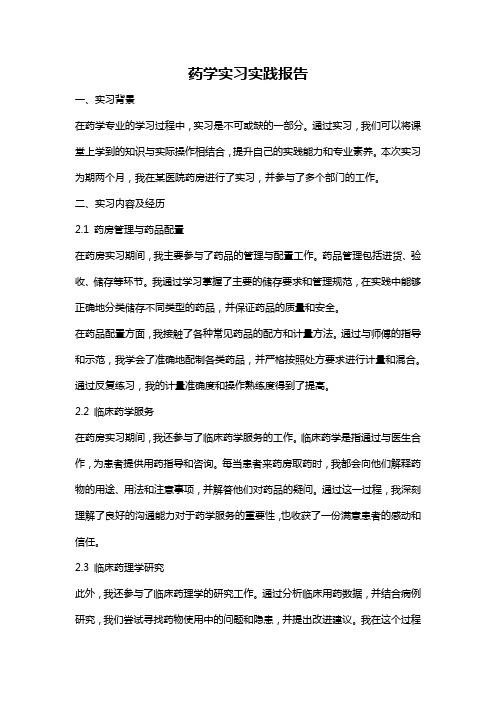 药学实习实践报告

一、实习背景

在药学专业的学习过程中，实习是不可或缺的一部分。通过实习，我们可以将课堂上学到的知识与实际操作相结合，提升自己的实践能力和专业素养。本次实习为期两个月，我在某医院药房进行了实习，并参与了多个部门的工作。

二、实习内容及经历

2.1 药房管理与药品配置

在药房实习期间，我主要参与了药品的管理与配置工作。药品管理包括进货、验收、储存等环节。我通过学习掌握了主要的储存要求和管理规范，在实践中能够正确地分类储存不同类型的药品，并保证药品的质量和安全。

在药品配置方面，我接触了各种常见药品的配方和计量方法。通过与师傅的指导和示范，我学会了准确地配制各类药品，并严格按照处方要求进行计量和混合。通过反复练习，我的计量准确度和操作熟练度得到了提高。

2.2 临床药学服务

在药房实习期间，我还参与了临床药学服务的工作。临床药学是指通过与医生合作，为患者提供用药指导和咨询。每当患者来药房取药时，我都会向他们解释药物的用途、用法和注意事项，并解答他们对药品的疑问。通过这一过程，我深刻理解了良好的沟通能力对于药学服务的重要性，也收获了一份满意患者的感动和信任。

2.3 临床药理学研究

此外，我还参与了临床药理学的研究工作。通过分析临床用药数据，并结合病例研究，我们尝试寻找药物使用中的问题和隐患，并提出改进建议。我在这个过程